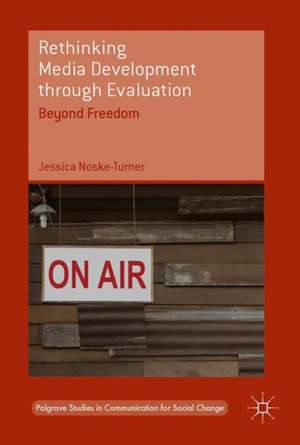 Rethinking Media Development through Evaluation

Beyond Freedom

Jessica Noske-Turner

ON AIR

Palgrave Studies in Communication for Social Change